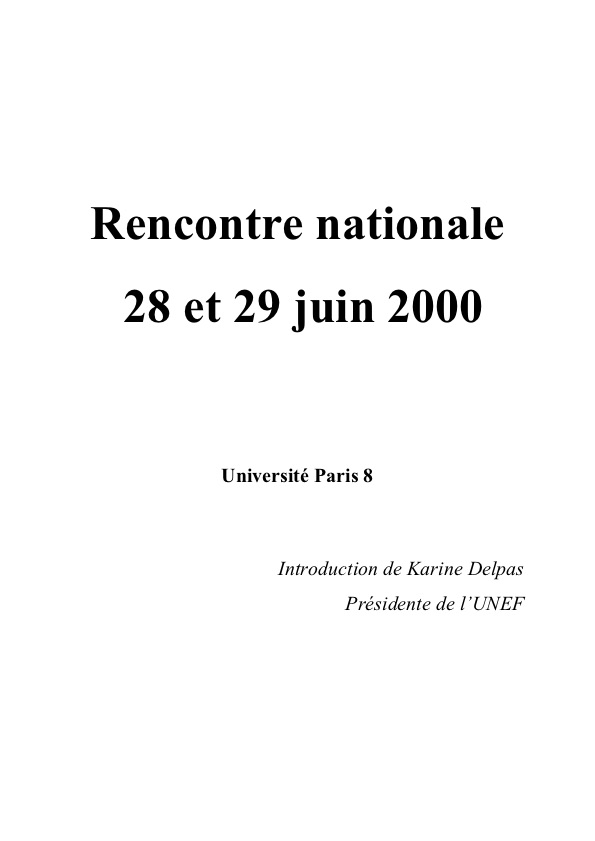 Rencontre nationale

28 et 29 juin 2000

Université Paris 8

Introduction de Karine Delpas
Présidente de l'UNEF